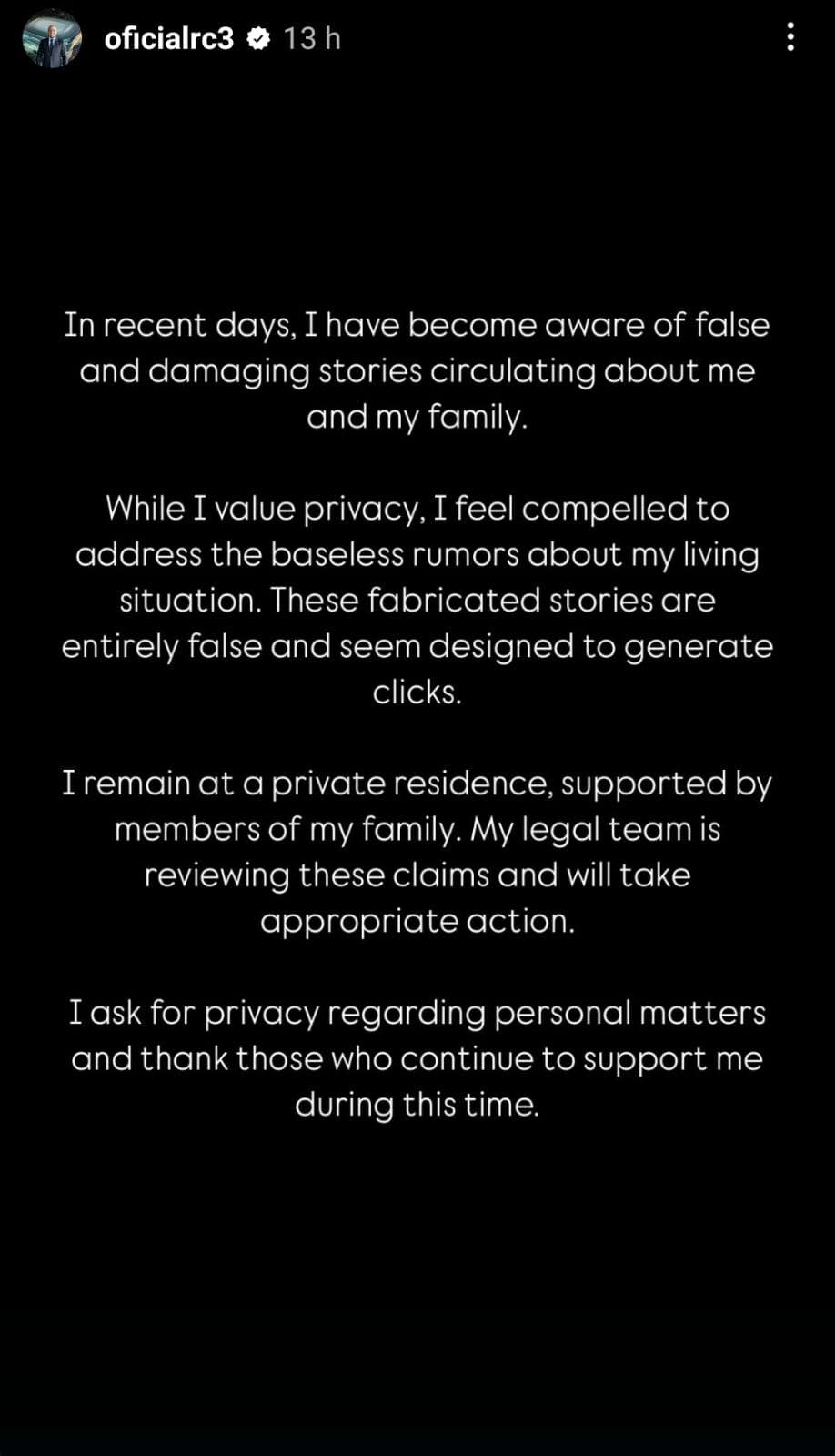 oficialrc3 13 h

In recent days, I have become aware of false and damaging stories circulating about me and my family.

While I value privacy, I feel compelled to address the baseless rumors about my living situation. These fabricated stories are entirely false and seem designed to generate clicks.

I remain at a private residence, supported by members of my family. My legal team is reviewing these claims and will take appropriate action.

I ask for privacy regarding personal matters and thank those who continue to support me during this time.